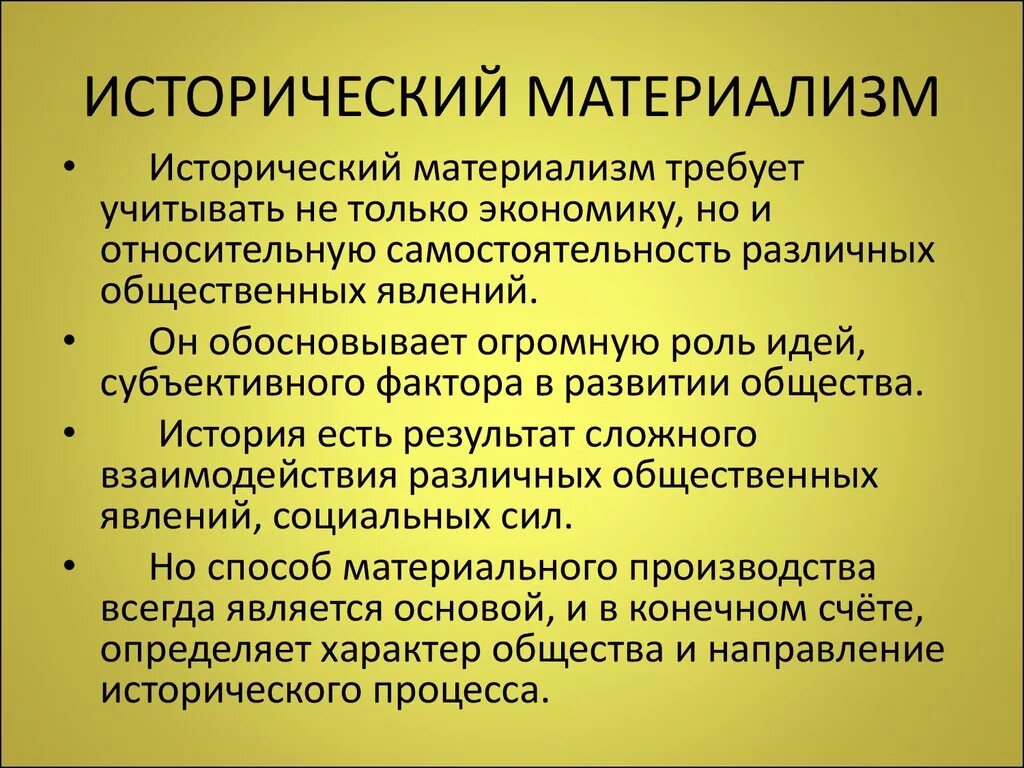 ИСТОРИЧЕСКИЙ МАТЕРИАЛИЗМ

• Исторический материализм требует учитывать не только экономику, но и относительную самостоятельность различных общественных явлений.

• Он обосновывает огромную роль идей, субъективного фактора в развитии общества.

• История есть результат сложного взаимодействия различных общественных явлений, социальных сил.

• Но способ материального производства всегда является основой, и в конечном счёте, определяет характер общества и направление исторического процесса.